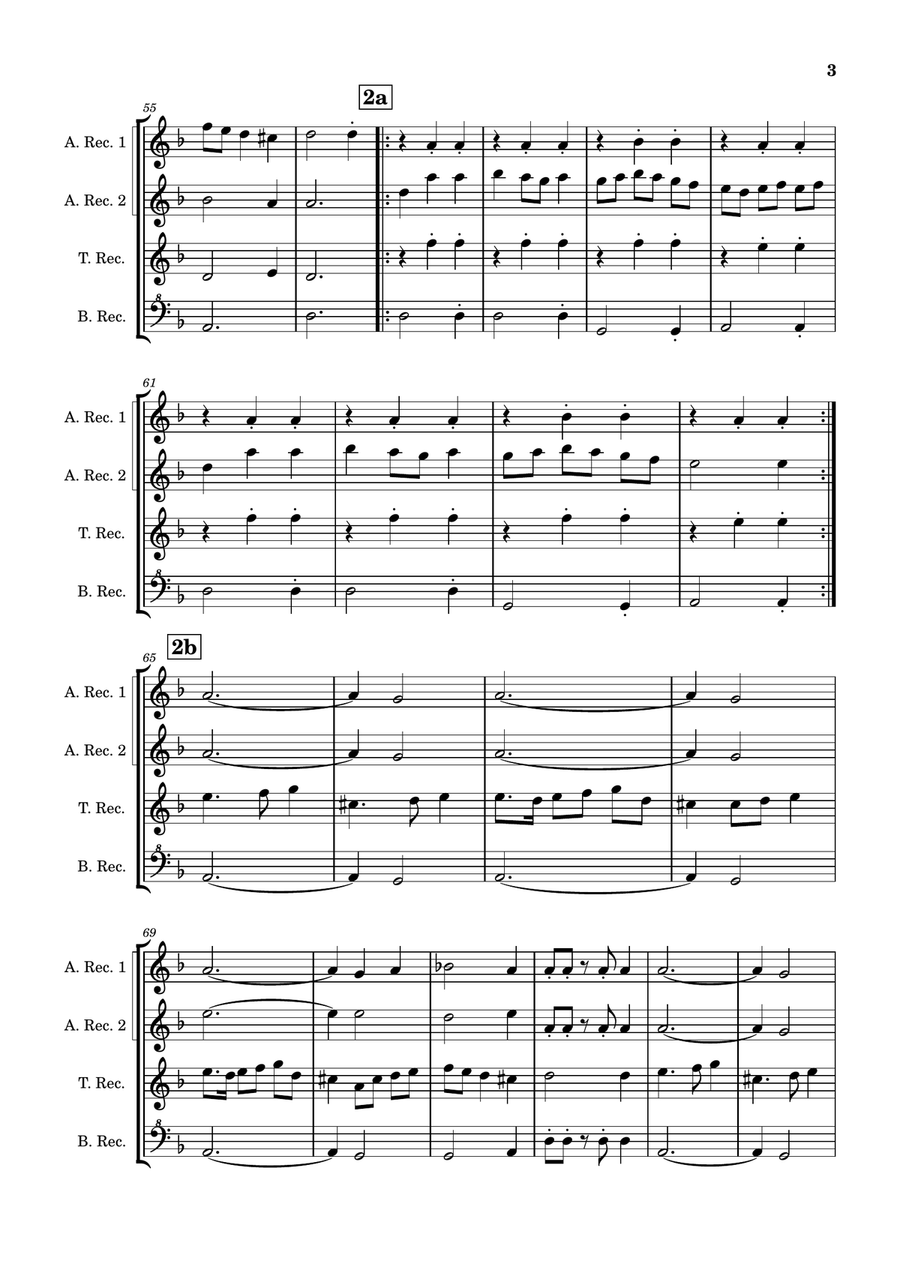 3

55

2a

A. Rec. 1

A. Rec. 2

T. Rec.

B. Rec.

61

A. Rec. 1

A. Rec. 2

T. Rec.

B. Rec.

65

2b

A. Rec. 1

A. Rec. 2

T. Rec.

B. Rec.

69

A. Rec. 1

A. Rec. 2

T. Rec.

B. Rec.